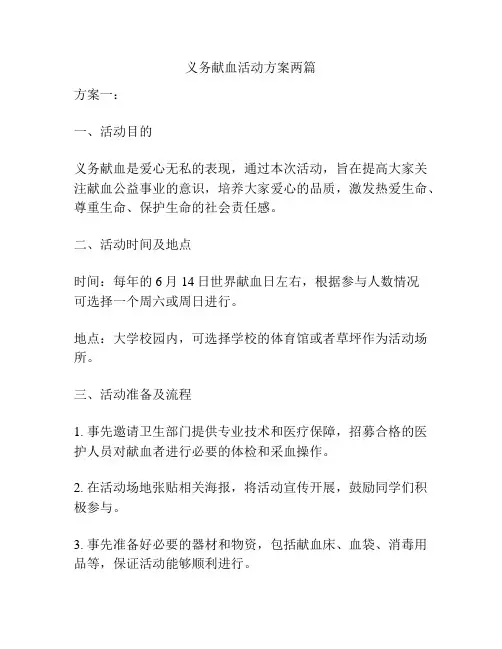 义务献血活动方案两篇

方案一：

一、活动目的

义务献血是爱心无私的表现，通过本次活动，旨在提高大家关注献血公益事业的意识，培养大家爱心的品质，激发热爱生命、尊重生命、保护生命的社会责任感。

二、活动时间及地点

时间：每年的 6 月 14 日世界献血日左右，根据参与人数情况可选择一个周六或周日进行。

地点：大学校园内，可选择学校的体育馆或者草坪作为活动场所。

三、活动准备及流程

1. 事先邀请卫生部门提供专业技术和医疗保障，招募合格的医护人员对献血者进行必要的体检和采血操作。

2. 在活动场地张贴相关海报，将活动宣传开展，鼓励同学们积极参与。

3. 事先准备好必要的器材和物资，包括献血床、血袋、消毒用品等，保证活动能够顺利进行。